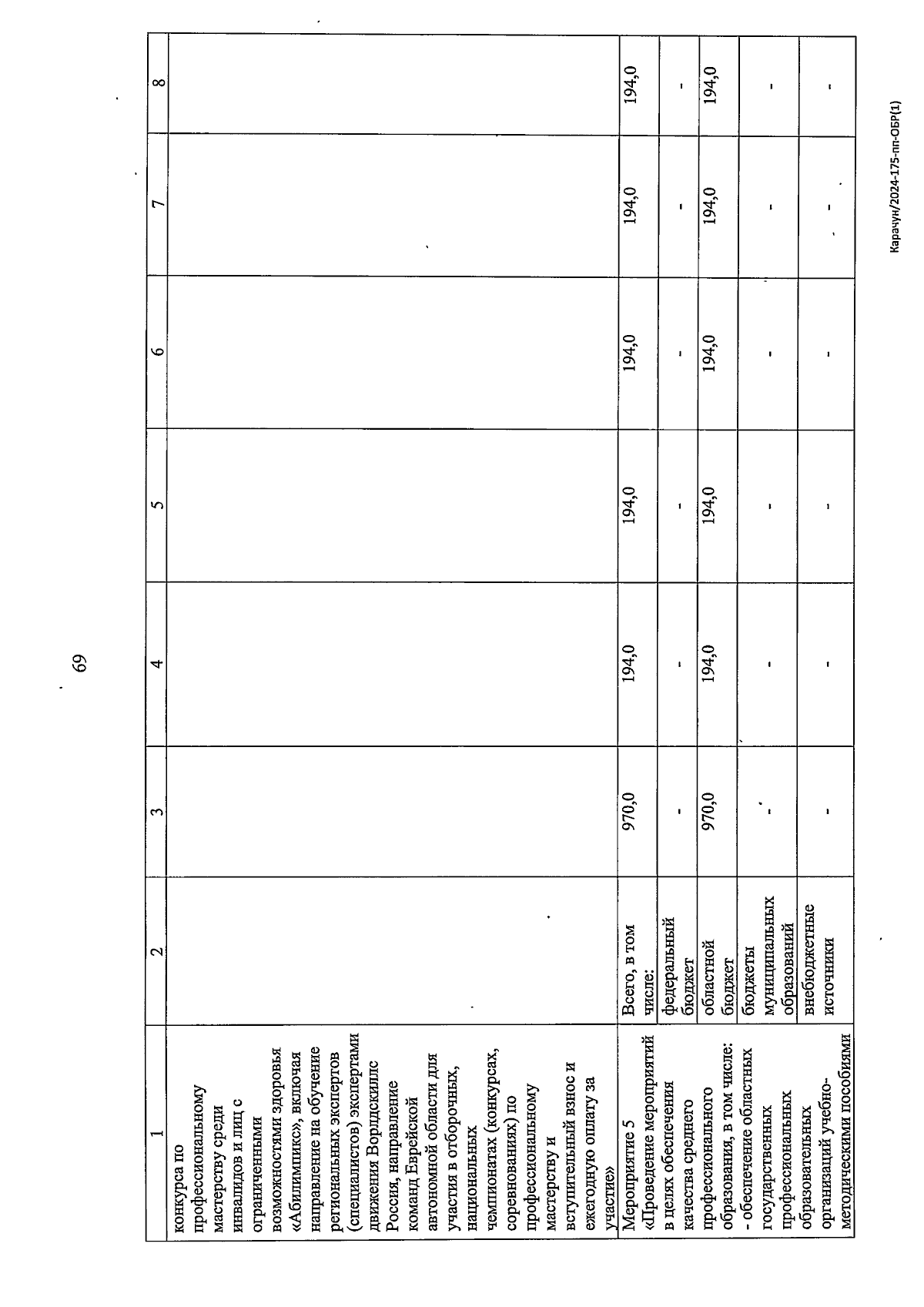 69

| 1 | 2 | 3 | 4 | 5 | 6 | 7 | 8 |
|---|---|---|---|---|---|---|---|
| конкурса по профессиональному мастерству среди инвалидов и лиц с ограниченными возможностями здоровья «Абилимпикс», включая направление на обучение региональных экспертов (специалистов) экспертами движения Ворлдскиллс Россия, направление команд Еврейской автономной области для участия в отборочных, национальных чемпионатах (конкурсах, соревнованиях) по профессиональному мастерству и вступительный взнос и ежегодную оплату за участие» | | | | | | | |
| Мероприятие 5 «Проведение мероприятий в целях обеспечения качества среднего профессионального образования, в том числе: - обеспечение областных государственных профессиональных образовательных организаций учебно-методическими пособиями | Всего, в том числе: | 970,0 | 194,0 | 194,0 | 194,0 | 194,0 | 194,0 |
| | федеральный бюджет | - | - | - | - | - | - |
| | областной бюджет | 970,0 | 194,0 | 194,0 | 194,0 | 194,0 | 194,0 |
| | бюджеты муниципальных образований | - | - | - | - | - | - |
| | внебюджетные источники | - | - | - | - | - | - |

Карачун/2024-175-пп-ОБР(1)